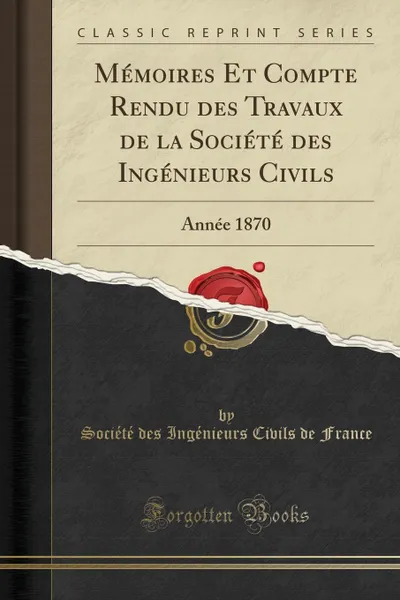 CLASSIC REPRINT SERIES

Mémoires Et Compte Rendu des Travaux de la Société des Ingénieurs Civils

Année 1870

by
Société des Ingénieurs Civils de France

Forgotten Books